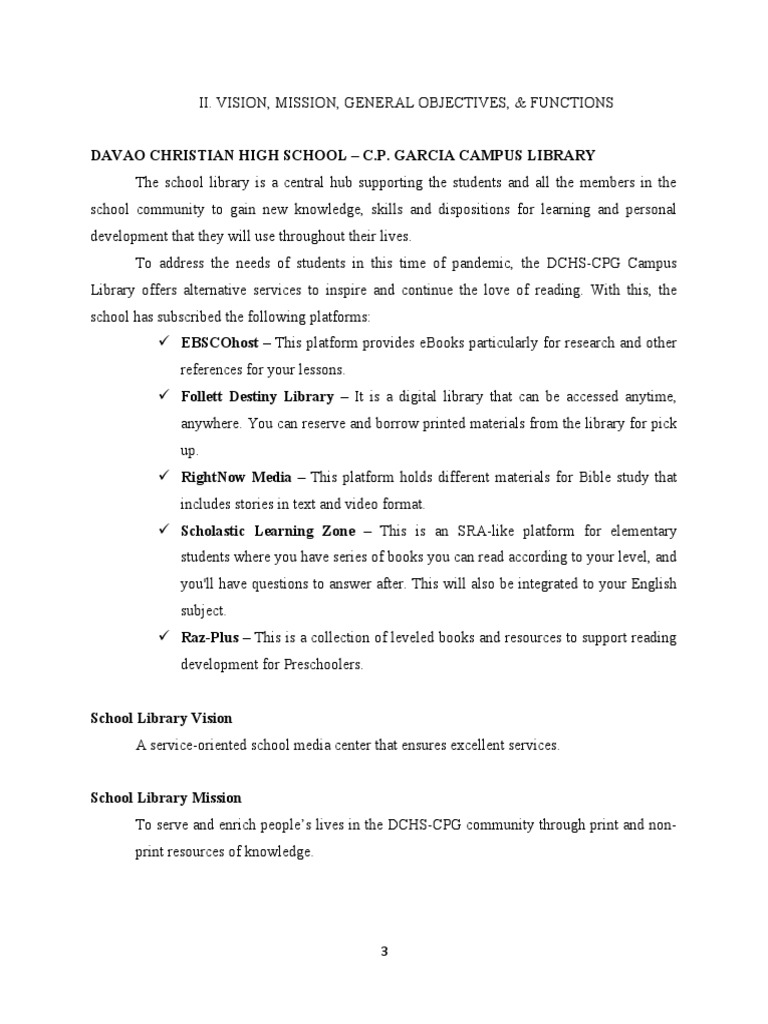 II. VISION, MISSION, GENERAL OBJECTIVES, & FUNCTIONS

DAVAO CHRISTIAN HIGH SCHOOL – C.P. GARCIA CAMPUS LIBRARY

The school library is a central hub supporting the students and all the members in the school community to gain new knowledge, skills and dispositions for learning and personal development that they will use throughout their lives.

To address the needs of students in this time of pandemic, the DCHS-CPG Campus Library offers alternative services to inspire and continue the love of reading. With this, the school has subscribed the following platforms:

✓ EBSCOhost – This platform provides eBooks particularly for research and other references for your lessons.

✓ Follett Destiny Library – It is a digital library that can be accessed anytime, anywhere. You can reserve and borrow printed materials from the library for pick up.

✓ RightNow Media – This platform holds different materials for Bible study that includes stories in text and video format.

✓ Scholastic Learning Zone – This is an SRA-like platform for elementary students where you have series of books you can read according to your level, and you'll have questions to answer after. This will also be integrated to your English subject.

✓ Raz-Plus – This is a collection of leveled books and resources to support reading development for Preschoolers.

School Library Vision

A service-oriented school media center that ensures excellent services.

School Library Mission

To serve and enrich people's lives in the DCHS-CPG community through print and non-print resources of knowledge.

3